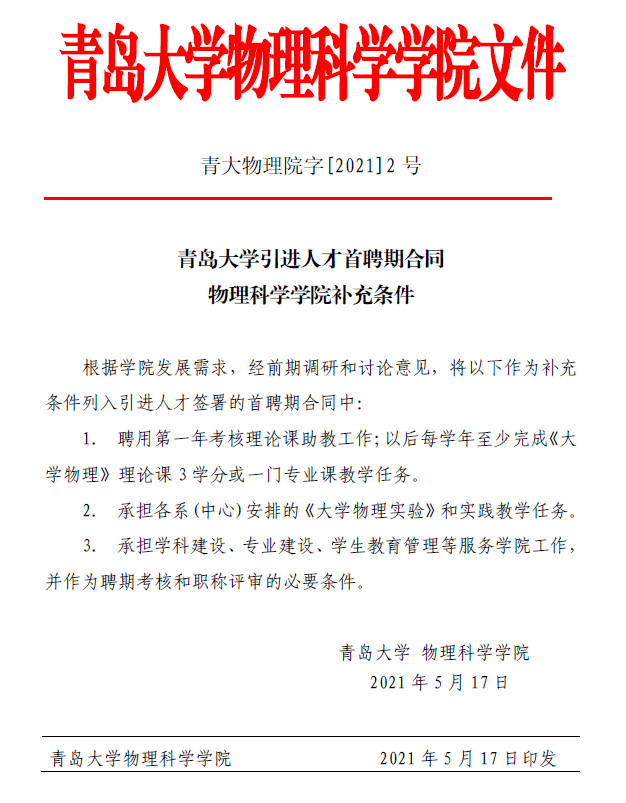 青岛大学物理科学学院文件

青大物理院字[2021]2 号

青岛大学引进人才首聘期合同
物理科学学院补充条件

根据学院发展需求，经前期调研和讨论意见，将以下作为补充条件列入引进人才签署的首聘期合同中:

1. 聘用第一年考核理论课助教工作;以后每学年至少完成《大学物理》理论课 3 学分或一门专业课教学任务。

2. 承担各系(中心)安排的《大学物理实验》和实践教学任务。

3. 承担学科建设、专业建设、学生教育管理等服务学院工作，并作为聘期考核和职称评审的必要条件。

青岛大学 物理科学学院
2021 年 5 月 17 日

青岛大学物理科学学院 2021 年 5 月 17 日印发